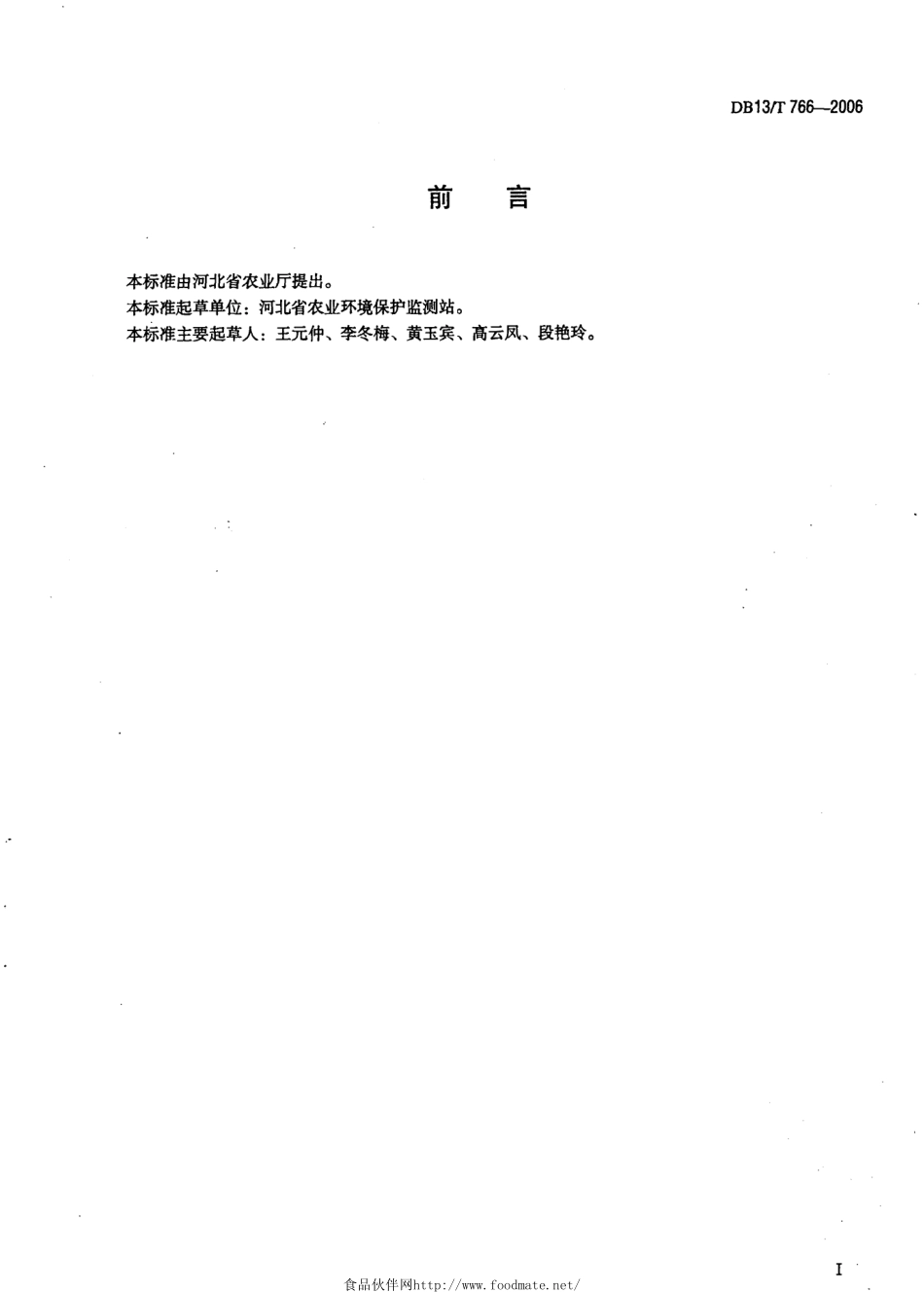 DB13/T 766—2006

前　言

本标准由河北省农业厅提出。
本标准起草单位：河北省农业环境保护监测站。
本标准主要起草人：王元仲、李冬梅、黄玉宾、高云凤、段艳玲。

I

食品伙伴网http://www.foodmate.net/